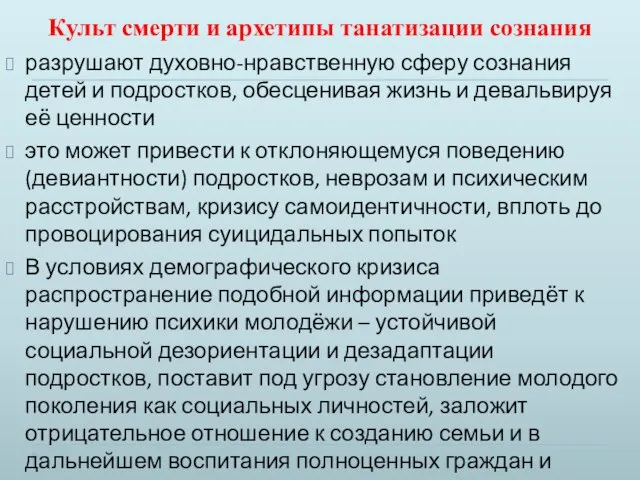 Культ смерти и архетипы танатизации сознания

разрушают духовно-нравственную сферу сознания детей и подростков, обесценивая жизнь и девальвируя её ценности

это может привести к отклоняющемуся поведению (девиантности) подростков, неврозам и психическим расстройствам, кризису самоидентичности, вплоть до провоцирования суицидальных попыток

В условиях демографического кризиса распространение подобной информации приведёт к нарушению психики молодёжи – устойчивой социальной дезориентации и дезадаптации подростков, поставит под угрозу становление молодого поколения как социальных личностей, заложит отрицательное отношение к созданию семьи и в дальнейшем воспитания полноценных граждан и